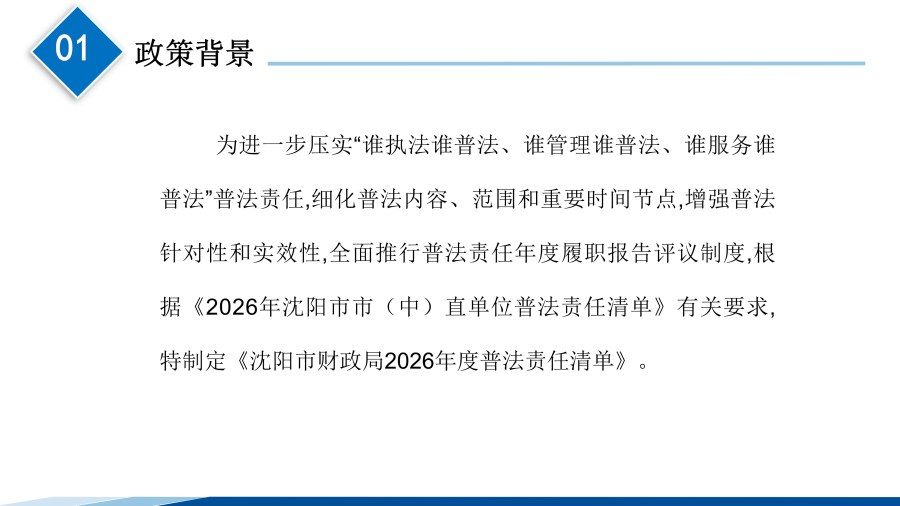 01

政策背景

为进一步压实“谁执法谁普法、谁管理谁普法、谁服务谁普法”普法责任,细化普法内容、范围和重要时间节点,增强普法针对性和实效性,全面推行普法责任年度履职报告评议制度,根据《2026年沈阳市市（中）直单位普法责任清单》有关要求,特制定《沈阳市财政局2026年度普法责任清单》。